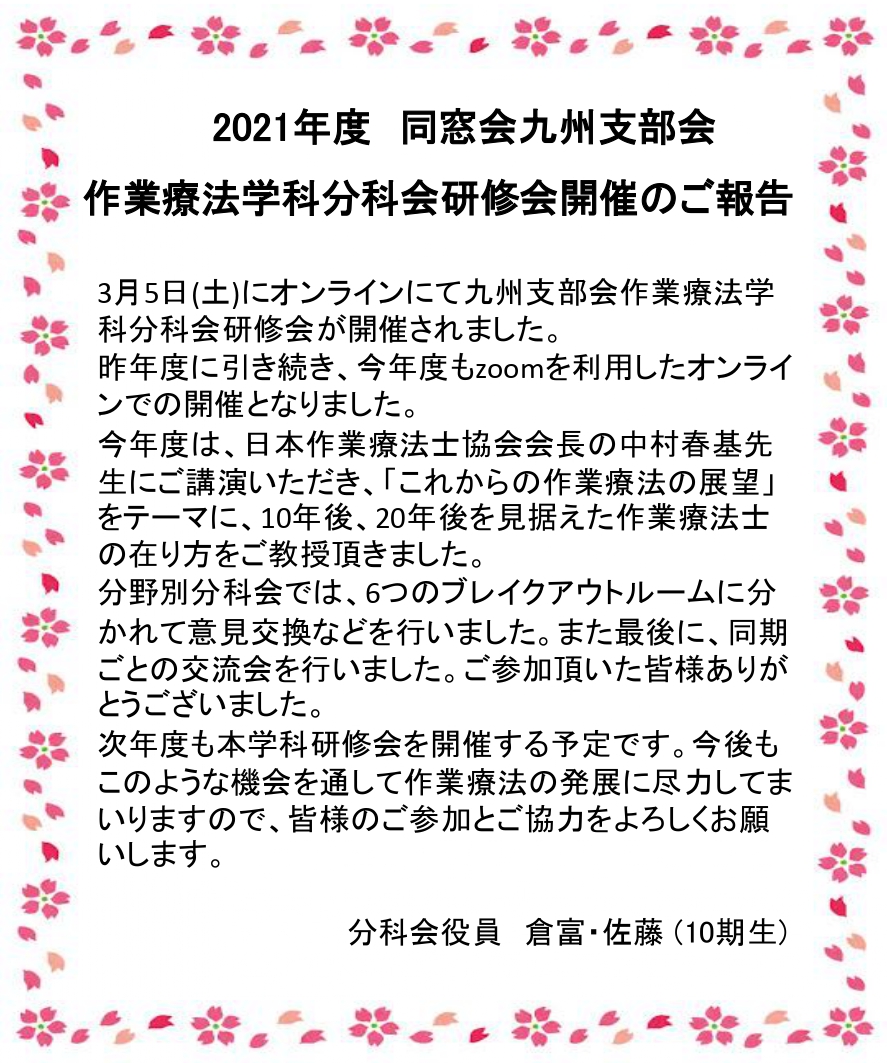 2021年度　同窓会九州支部会
作業療法学科分科会研修会開催のご報告

3月5日(土)にオンラインにて九州支部会作業療法学科分科会研修会が開催されました。
昨年度に引き続き、今年度もzoomを利用したオンラインでの開催となりました。
今年度は、日本作業療法士協会会長の中村春基先生にご講演いただき、「これからの作業療法の展望」をテーマに、10年後、20年後を見据えた作業療法士の在り方をご教授頂きました。
分野別分科会では、6つのブレイクアウトルームに分かれて意見交換などを行いました。また最後に、同期ごとの交流会を行いました。ご参加頂いた皆様ありがとうございました。
次年度も本学科研修会を開催する予定です。今後もこのような機会を通して作業療法の発展に尽力してまいりますので、皆様のご参加とご協力をよろしくお願いします。

分科会役員　倉富・佐藤（10期生）